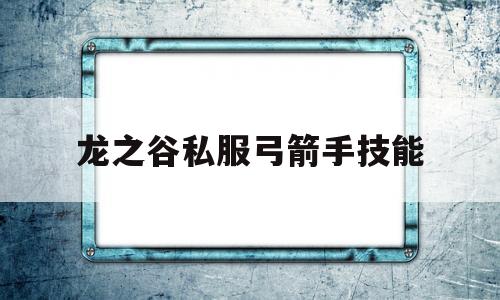 龙之谷私服弓箭手技能